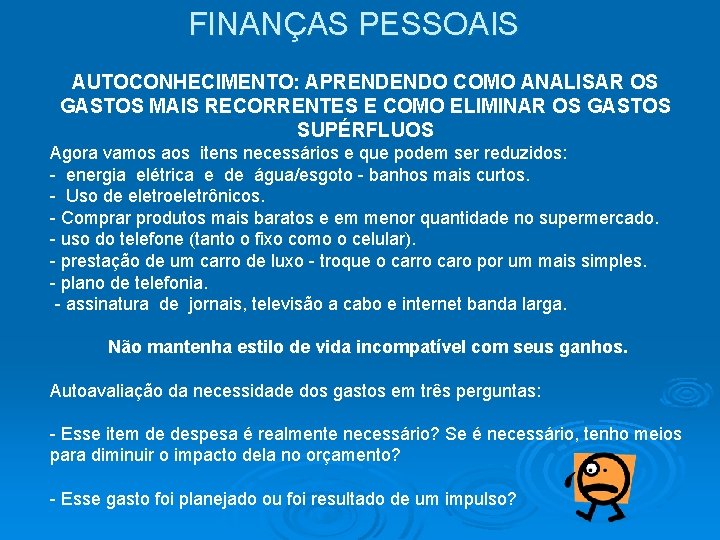 FINANÇAS PESSOAIS

AUTOCONHECIMENTO: APRENDENDO COMO ANALISAR OS GASTOS MAIS RECORRENTES E COMO ELIMINAR OS GASTOS SUPÉRFLUOS

Agora vamos aos itens necessários e que podem ser reduzidos:
- energia elétrica e de água/esgoto - banhos mais curtos.
- Uso de eletroeletrônicos.
- Comprar produtos mais baratos e em menor quantidade no supermercado.
- uso do telefone (tanto o fixo como o celular).
- prestação de um carro de luxo - troque o carro caro por um mais simples.
- plano de telefonia.
- assinatura de jornais, televisão a cabo e internet banda larga.

Não mantenha estilo de vida incompatível com seus ganhos.

Autoavaliação da necessidade dos gastos em três perguntas:

- Esse item de despesa é realmente necessário? Se é necessário, tenho meios para diminuir o impacto dela no orçamento?

- Esse gasto foi planejado ou foi resultado de um impulso?